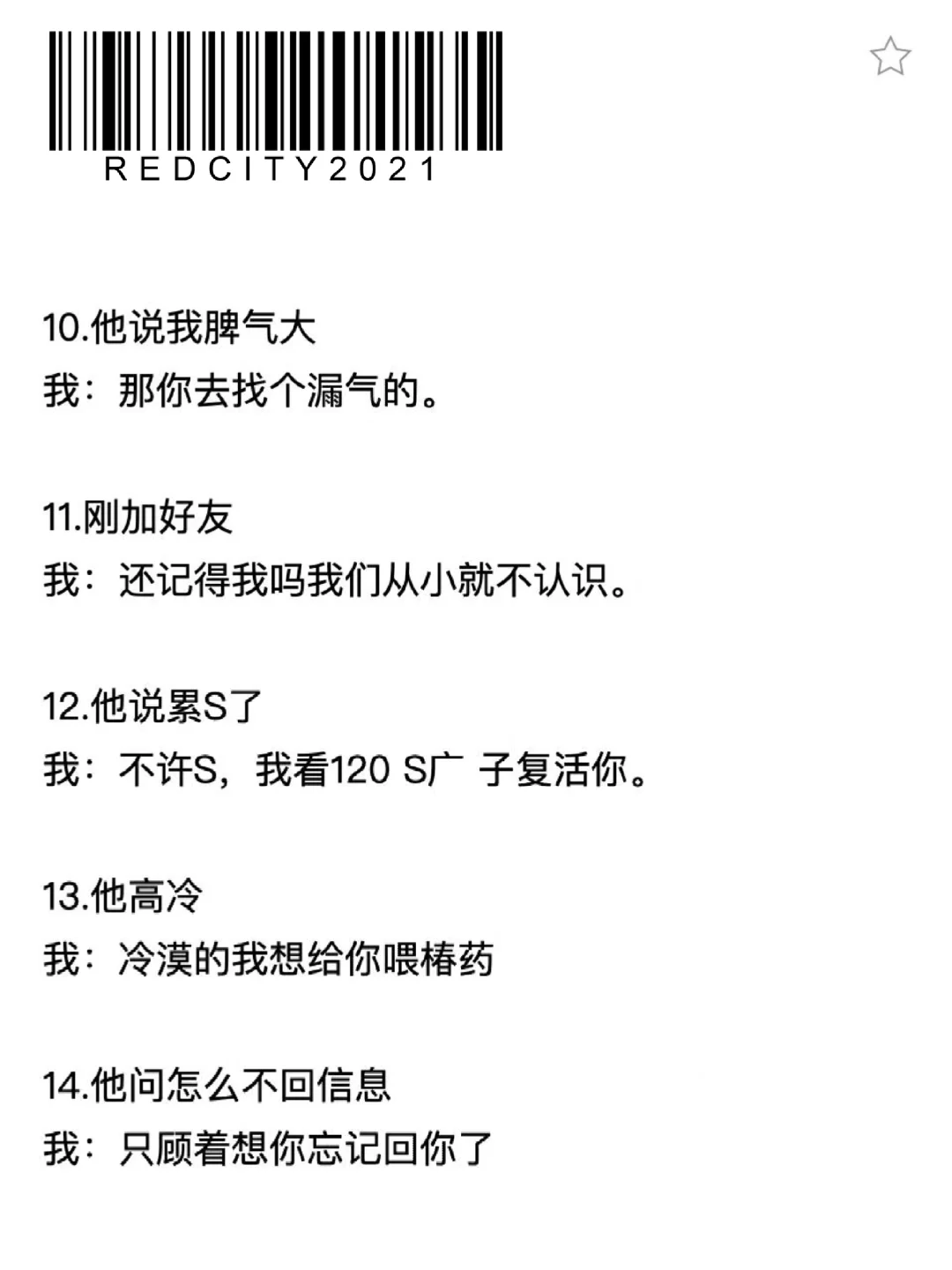 REDCITY2021

10.他说我脾气大
我：那你去找个漏气的。

11.刚加好友
我：还记得我吗我们从小就不认识。

12.他说累S了
我：不许S，我看120 S广 子复活你。

13.他高冷
我：冷漠的我想给你喂椿药

14.他问怎么不回信息
我：只顾着想你忘记回你了